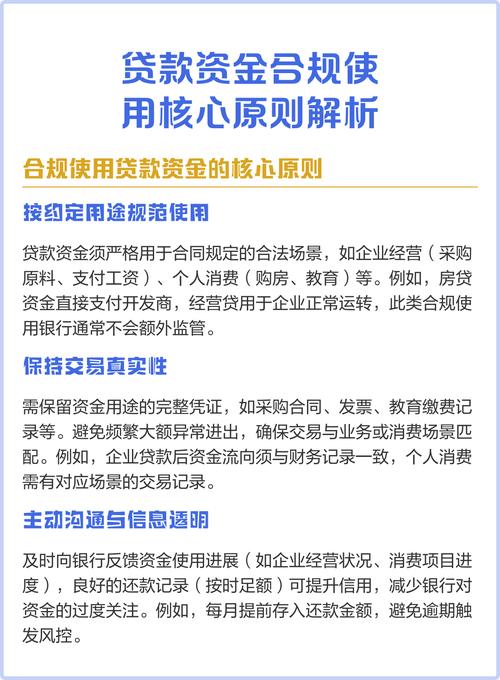 贷款资金合规使用核心原则解析

合规使用贷款资金的核心原则

按约定用途规范使用

贷款资金须严格用于合同规定的合法场景，如企业经营（采购原料、支付工资）、个人消费（购房、教育）等。例如，房贷资金直接支付开发商，经营贷用于企业正常运转，此类合规使用银行通常不会额外监管。

保持交易真实性

需保留资金用途的完整凭证，如采购合同、发票、教育缴费记录等。避免频繁大额异常进出，确保交易与业务或消费场景匹配。例如，企业贷款后资金流向须与财务记录一致，个人消费需有对应场景的交易记录。

主动沟通与信息透明

及时向银行反馈资金使用进展（如企业经营状况、消费项目进度），良好的还款记录（按时足额）可提升信用，减少银行对资金的过度关注。例如，每月提前存入还款金额，避免逾期触发风控。